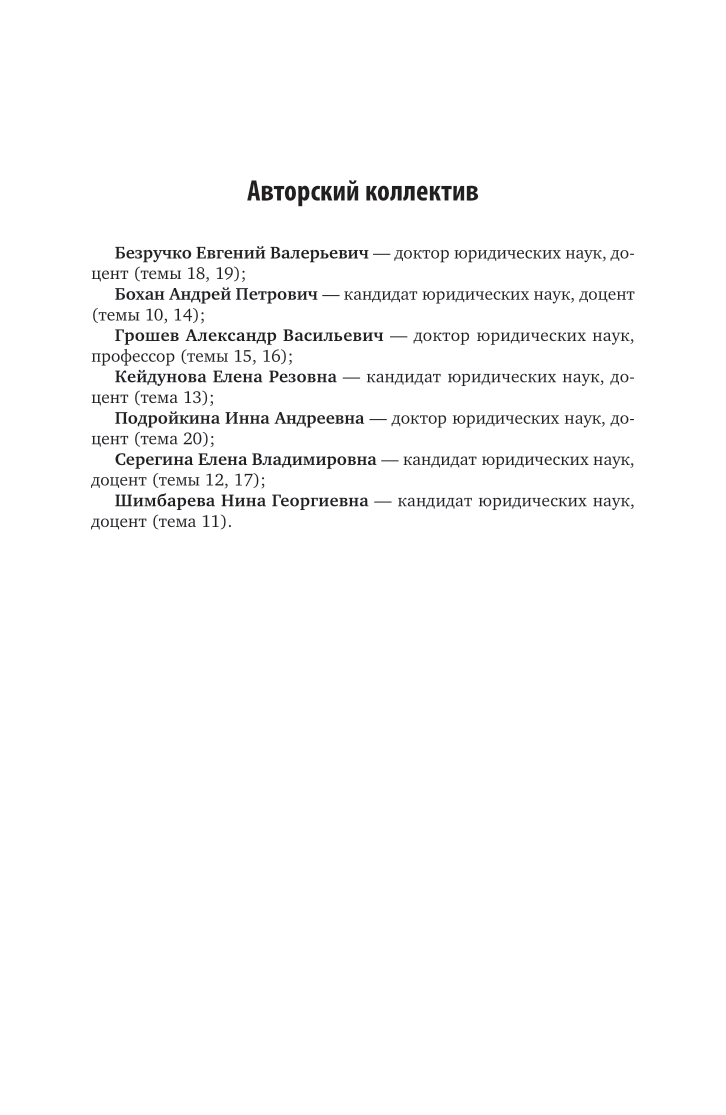 Авторский коллектив

Безручко Евгений Валерьевич — доктор юридических наук, доцент (темы 18, 19);

Бохан Андрей Петрович — кандидат юридических наук, доцент (темы 10, 14);

Грошев Александр Васильевич — доктор юридических наук, профессор (темы 15, 16);

Кейдунова Елена Резовна — кандидат юридических наук, доцент (тема 13);

Подройкина Инна Андреевна — доктор юридических наук, доцент (тема 20);

Серегина Елена Владимировна — кандидат юридических наук, доцент (темы 12, 17);

Шимбарева Нина Георгиевна — кандидат юридических наук, доцент (тема 11).